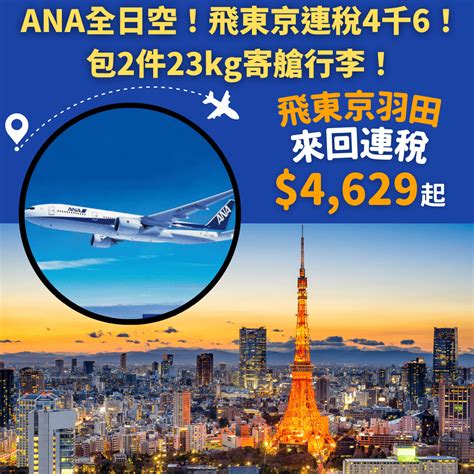 ANA全日空！飛東京連稅4千6！
包2件23kg寄艙行李！

飛東京羽田
來回連稅
$4,629起

ANA

ANA